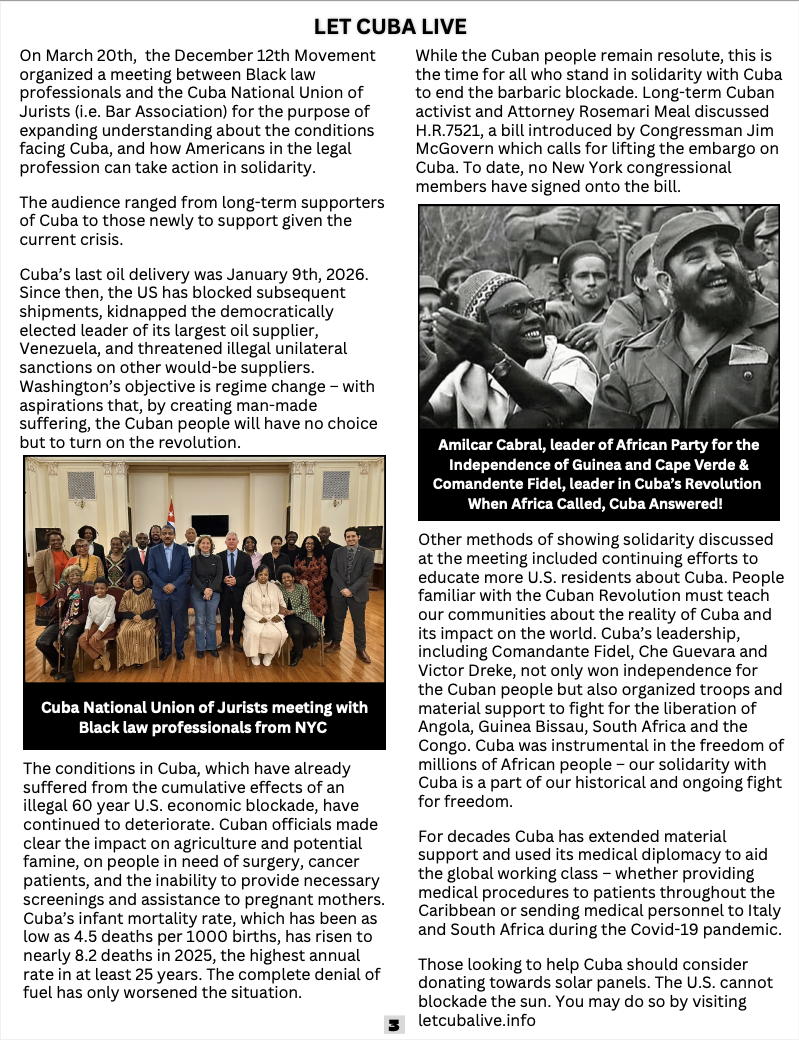 LET CUBA LIVE

On March 20th, the December 12th Movement organized a meeting between Black law professionals and the Cuba National Union of Jurists (i.e. Bar Association) for the purpose of expanding understanding about the conditions facing Cuba, and how Americans in the legal profession can take action in solidarity.

The audience ranged from long-term supporters of Cuba to those newly to support given the current crisis.

Cuba's last oil delivery was January 9th, 2026. Since then, the US has blocked subsequent shipments, kidnapped the democratically elected leader of its largest oil supplier, Venezuela, and threatened illegal unilateral sanctions on other would-be suppliers. Washington's objective is regime change – with aspirations that, by creating man-made suffering, the Cuban people will have no choice but to turn on the revolution.

Cuba National Union of Jurists meeting with Black law professionals from NYC

The conditions in Cuba, which have already suffered from the cumulative effects of an illegal 60 year U.S. economic blockade, have continued to deteriorate. Cuban officials made clear the impact on agriculture and potential famine, on people in need of surgery, cancer patients, and the inability to provide necessary screenings and assistance to pregnant mothers. Cuba's infant mortality rate, which has been as low as 4.5 deaths per 1000 births, has risen to nearly 8.2 deaths in 2025, the highest annual rate in at least 25 years. The complete denial of fuel has only worsened the situation.

While the Cuban people remain resolute, this is the time for all who stand in solidarity with Cuba to end the barbaric blockade. Long-term Cuban activist and Attorney Rosemari Meal discussed H.R.7521, a bill introduced by Congressman Jim McGovern which calls for lifting the embargo on Cuba. To date, no New York congressional members have signed onto the bill.

Amilcar Cabral, leader of African Party for the Independence of Guinea and Cape Verde & Comandente Fidel, leader in Cuba's Revolution When Africa Called, Cuba Answered!

Other methods of showing solidarity discussed at the meeting included continuing efforts to educate more U.S. residents about Cuba. People familiar with the Cuban Revolution must teach our communities about the reality of Cuba and its impact on the world. Cuba's leadership, including Comandante Fidel, Che Guevara and Victor Dreke, not only won independence for the Cuban people but also organized troops and material support to fight for the liberation of Angola, Guinea Bissau, South Africa and the Congo. Cuba was instrumental in the freedom of millions of African people – our solidarity with Cuba is a part of our historical and ongoing fight for freedom.

For decades Cuba has extended material support and used its medical diplomacy to aid the global working class – whether providing medical procedures to patients throughout the Caribbean or sending medical personnel to Italy and South Africa during the Covid-19 pandemic.

Those looking to help Cuba should consider donating towards solar panels. The U.S. cannot blockade the sun. You may do so by visiting letcubalive.info

3